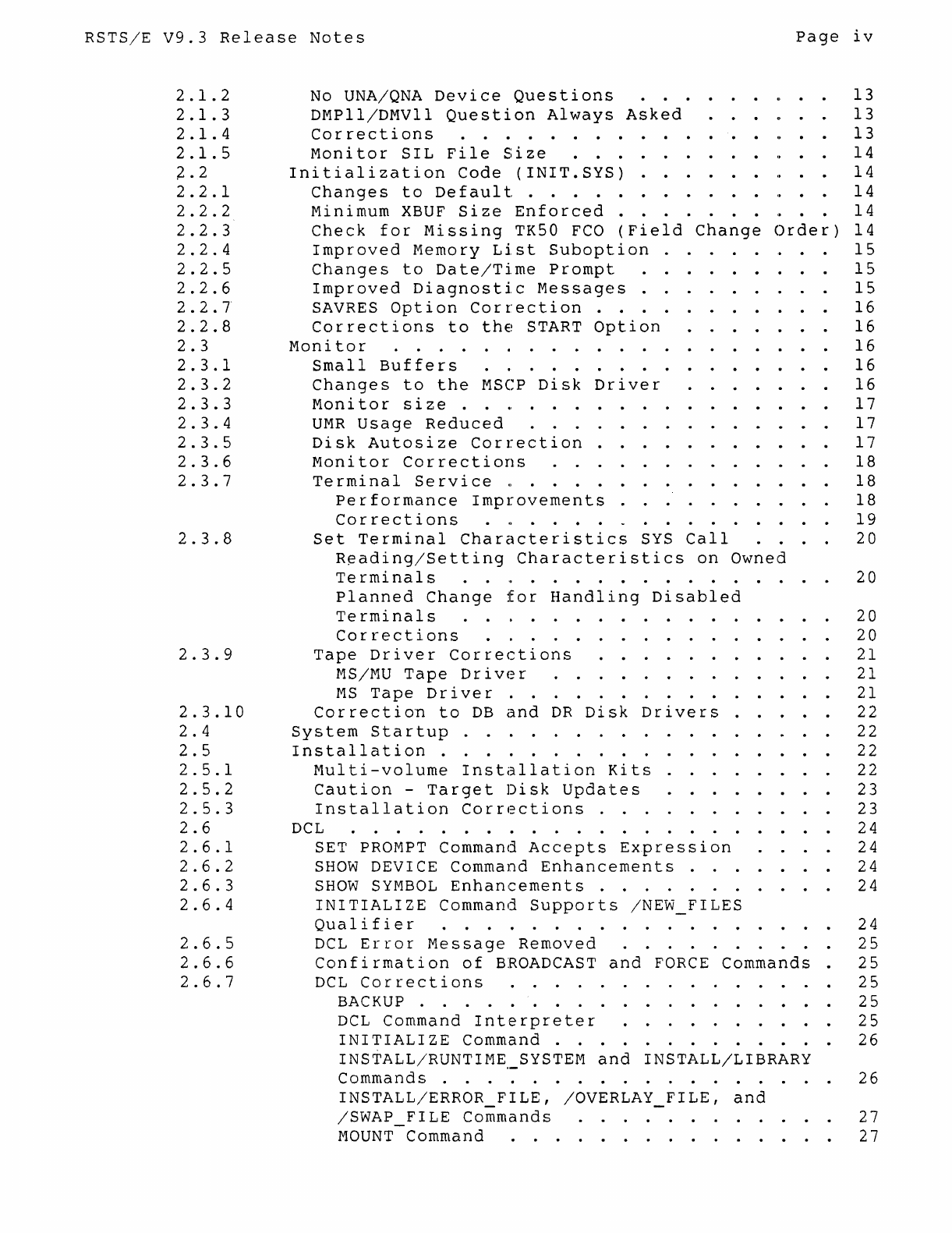 RSTS/E V9.3 Release Notes Page iv

2.1.2 No UNA/QNA Device Questions 13
2.1.3 DMP11/DMV11 Question Always Asked 13
2.1.4 Corrections 13
2.1.5 Monitor SIL File Size 14
2.2 Initialization Code (INIT.SYS) 14
2.2.1 Changes to Default 14
2.2.2 Minimum XBUF Size Enforced 14
2.2.3 Check for Missing TK50 FCO (Field Change Order) 14
2.2.4 Improved Memory List Suboption 15
2.2.5 Changes to Date/Time Prompt 15
2.2.6 Improved Diagnostic Messages 15
2.2.7 SAVRES Option Correction 16
2.2.8 Corrections to the START Option 16
2.3 Monitor 16
2.3.1 Small Buffers 16
2.3.2 Changes to the MSCP Disk Driver 16
2.3.3 Monitor size 17
2.3.4 UMR Usage Reduced 17
2.3.5 Disk Autosize Correction 17
2.3.6 Monitor Corrections 18
2.3.7 Terminal Service 18
Performance Improvements 18
Corrections 19
2.3.8 Set Terminal Characteristics SYS Call 20
Reading/Setting Characteristics on Owned Terminals 20
Planned Change for Handling Disabled Terminals 20
Corrections 20
2.3.9 Tape Driver Corrections 21
MS/MU Tape Driver 21
MS Tape Driver 21
2.3.10 Correction to DB and DR Disk Drivers 22
2.4 System Startup 22
2.5 Installation 22
2.5.1 Multi-volume Installation Kits 22
2.5.2 Caution - Target Disk Updates 23
2.5.3 Installation Corrections 23
2.6 DCL 24
2.6.1 SET PROMPT Command Accepts Expression 24
2.6.2 SHOW DEVICE Command Enhancements 24
2.6.3 SHOW SYMBOL Enhancements 24
2.6.4 INITIALIZE Command Supports /NEW_FILES Qualifier 24
2.6.5 DCL Error Message Removed 25
2.6.6 Confirmation of BROADCAST and FORCE Commands 25
2.6.7 DCL Corrections 25
BACKUP 25
DCL Command Interpreter 25
INITIALIZE Command 26
INSTALL/RUNTIME_SYSTEM and INSTALL/LIBRARY Commands 26
INSTALL/ERROR_FILE, /OVERLAY_FILE, and /SWAP_FILE Commands 27
MOUNT Command 27